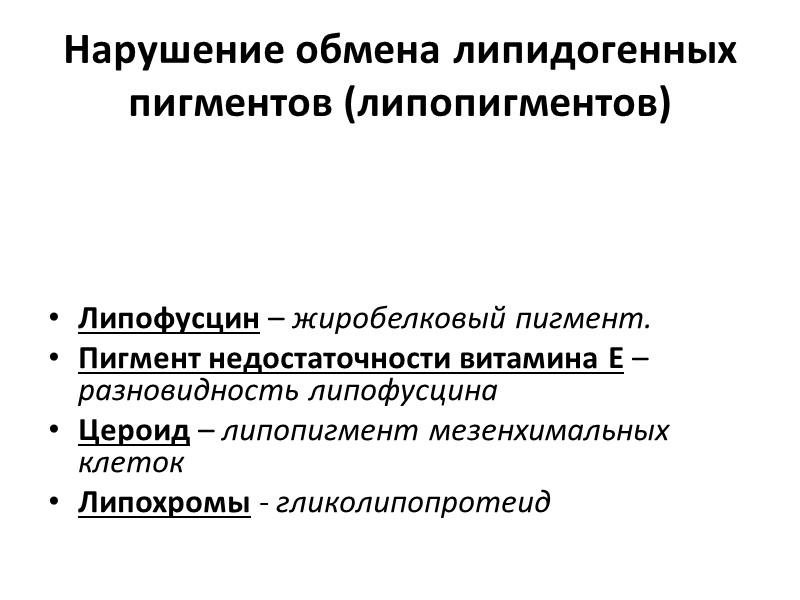 Нарушение обмена липидогенных пигментов (липопигментов)

• Липофусцин – жиробелковый пигмент.
• Пигмент недостаточности витамина Е – разновидность липофусцина
• Цероид – липопигмент мезенхимальных клеток
• Липохромы - гликолипопротеид